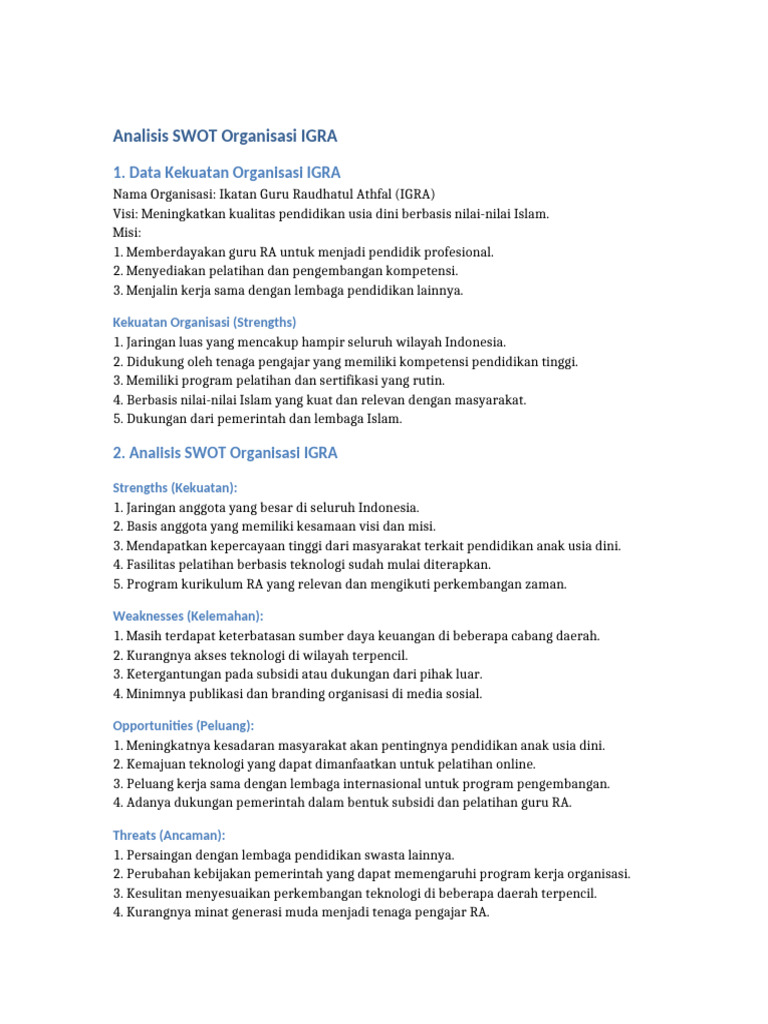 Analisis SWOT Organisasi IGRA

1. Data Kekuatan Organisasi IGRA

Nama Organisasi: Ikatan Guru Raudhatul Athfal (IGRA)
Visi: Meningkatkan kualitas pendidikan usia dini berbasis nilai-nilai Islam.
Misi:
1. Memberdayakan guru RA untuk menjadi pendidik profesional.
2. Menyediakan pelatihan dan pengembangan kompetensi.
3. Menjalin kerja sama dengan lembaga pendidikan lainnya.

Kekuatan Organisasi (Strengths)

1. Jaringan luas yang mencakup hampir seluruh wilayah Indonesia.
2. Didukung oleh tenaga pengajar yang memiliki kompetensi pendidikan tinggi.
3. Memiliki program pelatihan dan sertifikasi yang rutin.
4. Berbasis nilai-nilai Islam yang kuat dan relevan dengan masyarakat.
5. Dukungan dari pemerintah dan lembaga Islam.

2. Analisis SWOT Organisasi IGRA

Strengths (Kekuatan):

1. Jaringan anggota yang besar di seluruh Indonesia.
2. Basis anggota yang memiliki kesamaan visi dan misi.
3. Mendapatkan kepercayaan tinggi dari masyarakat terkait pendidikan anak usia dini.
4. Fasilitas pelatihan berbasis teknologi sudah mulai diterapkan.
5. Program kurikulum RA yang relevan dan mengikuti perkembangan zaman.

Weaknesses (Kelemahan):

1. Masih terdapat keterbatasan sumber daya keuangan di beberapa cabang daerah.
2. Kurangnya akses teknologi di wilayah terpencil.
3. Ketergantungan pada subsidi atau dukungan dari pihak luar.
4. Minimnya publikasi dan branding organisasi di media sosial.

Opportunities (Peluang):

1. Meningkatnya kesadaran masyarakat akan pentingnya pendidikan anak usia dini.
2. Kemajuan teknologi yang dapat dimanfaatkan untuk pelatihan online.
3. Peluang kerja sama dengan lembaga internasional untuk program pengembangan.
4. Adanya dukungan pemerintah dalam bentuk subsidi dan pelatihan guru RA.

Threats (Ancaman):

1. Persaingan dengan lembaga pendidikan swasta lainnya.
2. Perubahan kebijakan pemerintah yang dapat memengaruhi program kerja organisasi.
3. Kesulitan menyesuaikan perkembangan teknologi di beberapa daerah terpencil.
4. Kurangnya minat generasi muda menjadi tenaga pengajar RA.